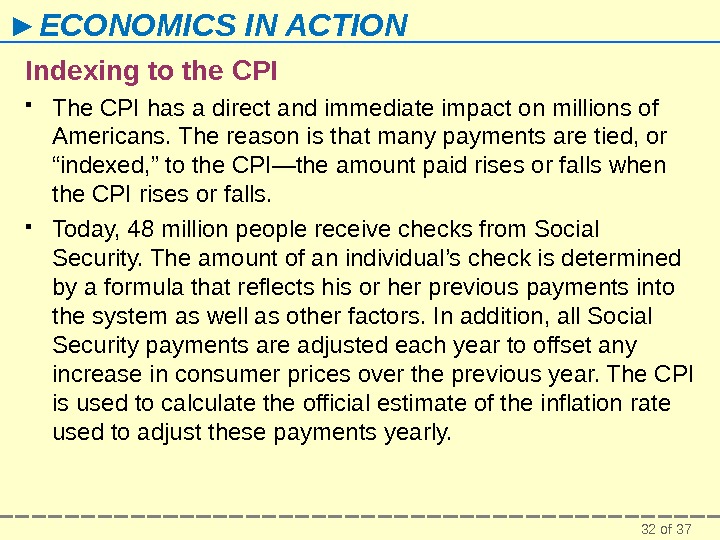 ►ECONOMICS IN ACTION

Indexing to the CPI

▪ The CPI has a direct and immediate impact on millions of Americans. The reason is that many payments are tied, or “indexed,” to the CPI—the amount paid rises or falls when the CPI rises or falls.

▪ Today, 48 million people receive checks from Social Security. The amount of an individual’s check is determined by a formula that reflects his or her previous payments into the system as well as other factors. In addition, all Social Security payments are adjusted each year to offset any increase in consumer prices over the previous year. The CPI is used to calculate the official estimate of the inflation rate used to adjust these payments yearly.

32 of 37